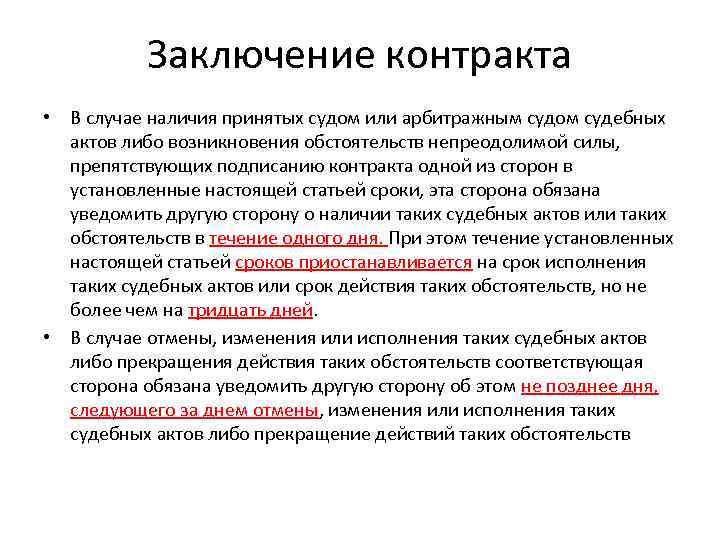 Заключение контракта

• В случае наличия принятых судом или арбитражным судом судебных актов либо возникновения обстоятельств непреодолимой силы, препятствующих подписанию контракта одной из сторон в установленные настоящей статьей сроки, эта сторона обязана уведомить другую сторону о наличии таких судебных актов или таких обстоятельств в течение одного дня. При этом течение установленных настоящей статьей сроков приостанавливается на срок исполнения таких судебных актов или срок действия таких обстоятельств, но не более чем на тридцать дней.

• В случае отмены, изменения или исполнения таких судебных актов либо прекращения действия таких обстоятельств соответствующая сторона обязана уведомить другую сторону об этом не позднее дня, следующего за днем отмены, изменения или исполнения таких судебных актов либо прекращение действий таких обстоятельств